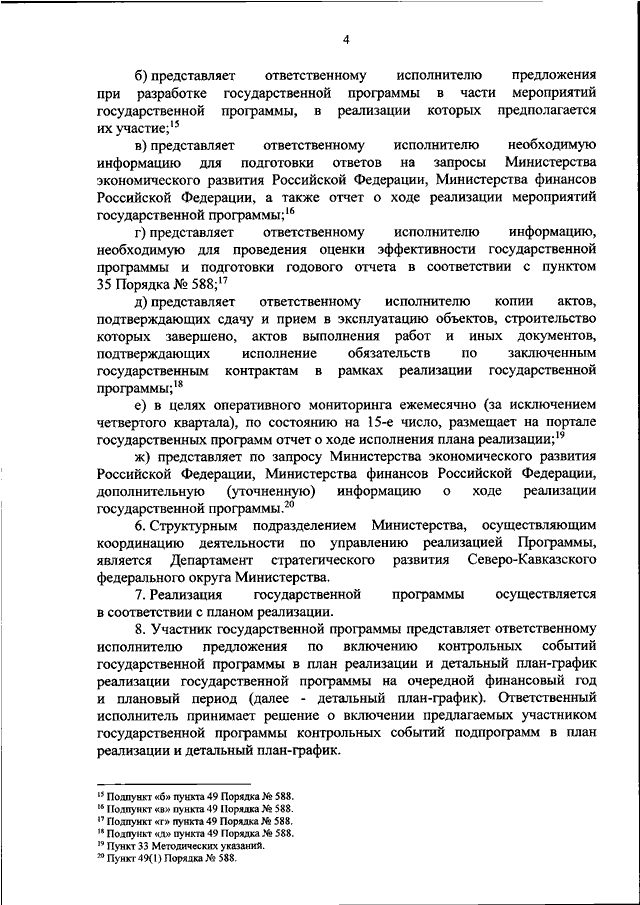 4

б) представляет ответственному исполнителю предложения при разработке государственной программы в части мероприятий государственной программы, в реализации которых предполагается их участие;$^{15}$

в) представляет ответственному исполнителю необходимую информацию для подготовки ответов на запросы Министерства экономического развития Российской Федерации, Министерства финансов Российской Федерации, а также отчет о ходе реализации мероприятий государственной программы;$^{16}$

г) представляет ответственному исполнителю информацию, необходимую для проведения оценки эффективности государственной программы и подготовки годового отчета в соответствии с пунктом 35 Порядка № 588;$^{17}$

д) представляет ответственному исполнителю копии актов, подтверждающих сдачу и прием в эксплуатацию объектов, строительство которых завершено, актов выполнения работ и иных документов, подтверждающих исполнение обязательств по заключенным государственным контрактам в рамках реализации государственной программы;$^{18}$

е) в целях оперативного мониторинга ежемесячно (за исключением четвертого квартала), по состоянию на 15-е число, размещает на портале государственных программ отчет о ходе исполнения плана реализации;$^{19}$

ж) представляет по запросу Министерства экономического развития Российской Федерации, Министерства финансов Российской Федерации, дополнительную (уточненную) информацию о ходе реализации государственной программы.$^{20}$

6. Структурным подразделением Министерства, осуществляющим координацию деятельности по управлению реализацией Программы, является Департамент стратегического развития Северо-Кавказского федерального округа Министерства.

7. Реализация государственной программы осуществляется в соответствии с планом реализации.

8. Участник государственной программы представляет ответственному исполнителю предложения по включению контрольных событий государственной программы в план реализации и детальный план-график реализации государственной программы на очередной финансовый год и плановый период (далее - детальный план-график). Ответственный исполнитель принимает решение о включении предлагаемых участником государственной программы контрольных событий подпрограмм в план реализации и детальный план-график.

$^{15}$ Подпункт «б» пункта 49 Порядка № 588.
$^{16}$ Подпункт «в» пункта 49 Порядка № 588.
$^{17}$ Подпункт «г» пункта 49 Порядка № 588.
$^{18}$ Подпункт «д» пункта 49 Порядка № 588.
$^{19}$ Пункт 33 Методических указаний.
$^{20}$ Пункт 49(1) Порядка № 588.